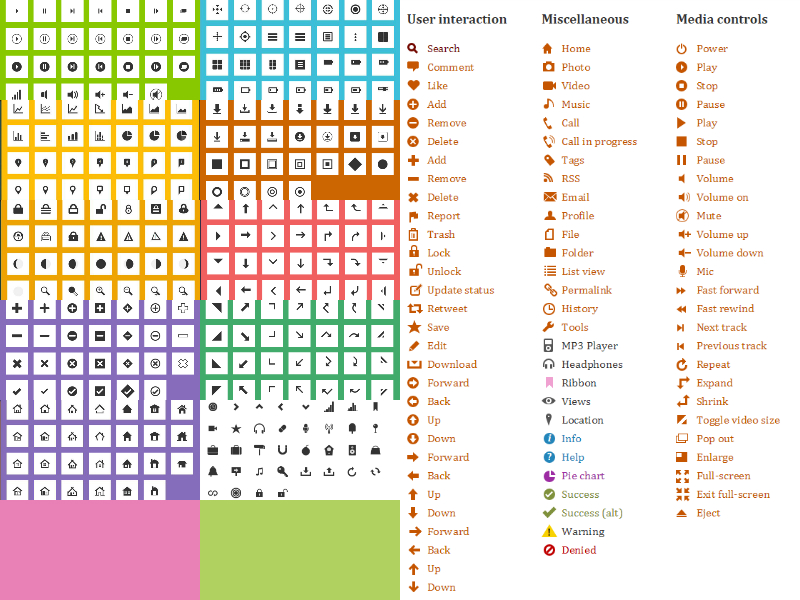 User interaction

Search
Comment
Like
Add
Remove
Delete
Add
Remove
Delete
Report
Trash
Lock
Unlock
Update status
Retweet
Save
Edit
Download
Forward
Back
Up
Down
Forward
Back
Up
Down
Forward
Back
Up
Down

Miscellaneous

Home
Photo
Video
Music
Call
Call in progress
Tags
RSS
Email
Profile
File
Folder
List view
Permalink
History
Tools
MP3 Player
Headphones
Ribbon
Views
Location
Info
Help
Pie chart
Success
Success (alt)
Warning
Denied

Media controls

Power
Play
Stop
Pause
Play
Stop
Pause
Volume
Volume on
Mute
Volume up
Volume down
Mic
Fast forward
Fast rewind
Next track
Previous track
Repeat
Expand
Shrink
Toggle video size
Pop out
Enlarge
Full-screen
Exit full-screen
Eject